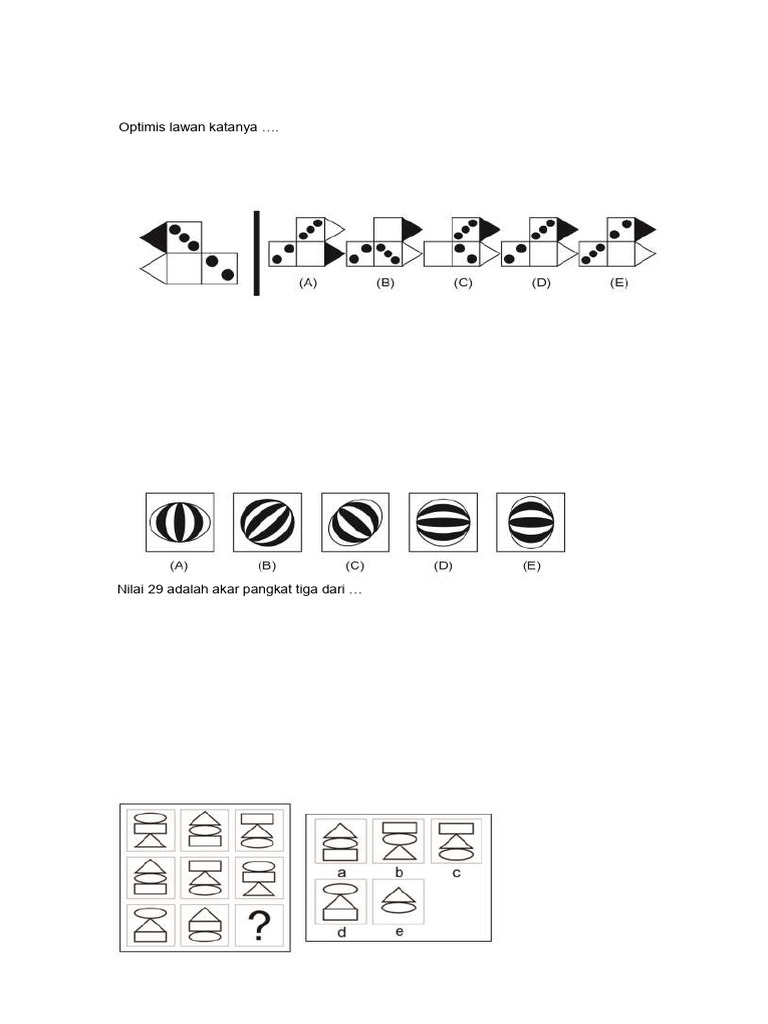 Optimis lawan katanya ….

(A) (B) (C) (D) (E)

(A) (B) (C) (D) (E)

Nilai 29 adalah akar pangkat tiga dari …

?

a b c

d e